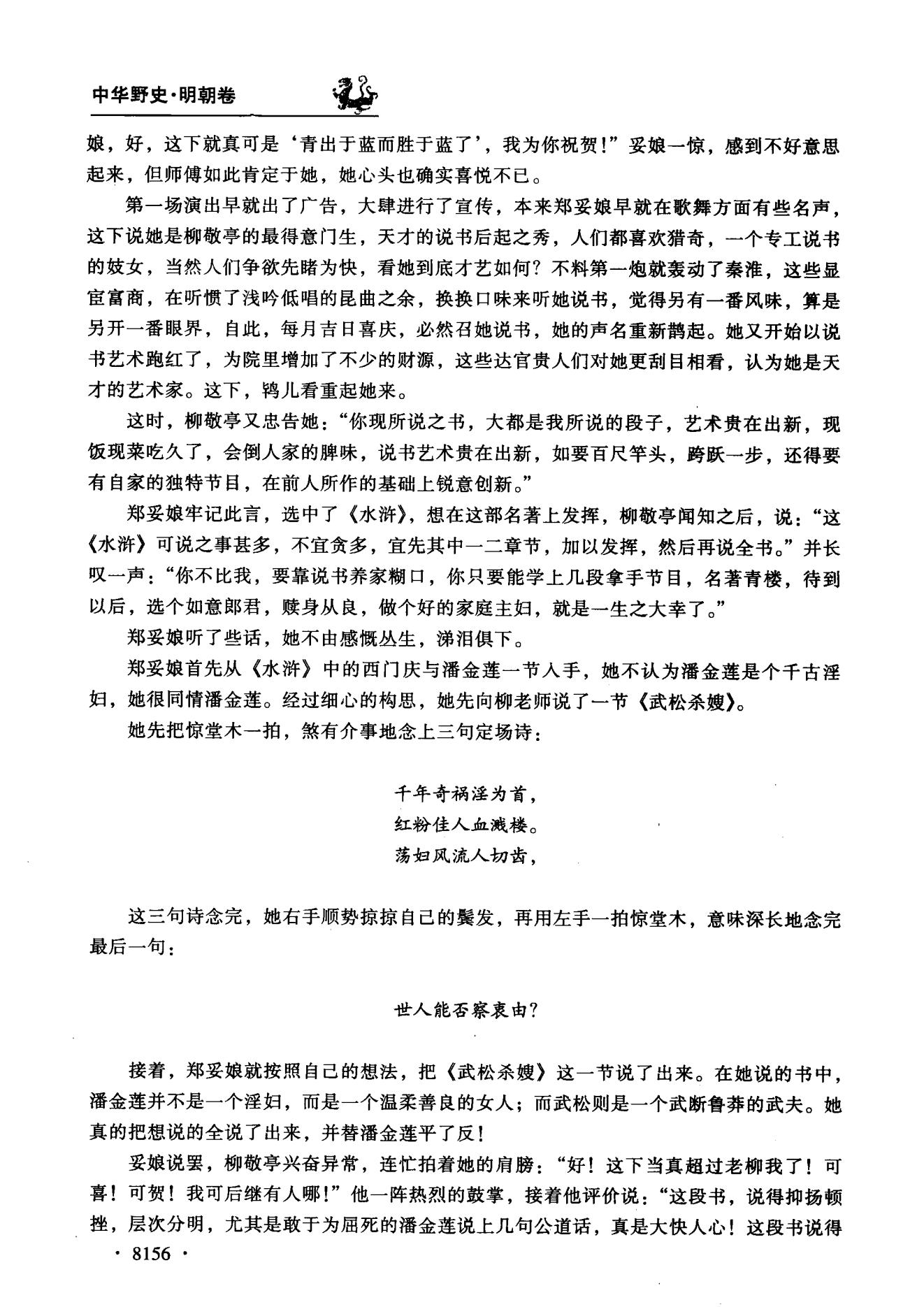 中华野史·明朝卷

娘，好，这下就真可是‘青出于蓝而胜于蓝了’，我为你祝贺！”妥娘一惊，感到不好意思起来，但师傅如此肯定于她，她心头也确实喜悦不已。

第一场演出早就出了广告，大肆进行了宣传，本来郑妥娘早就在歌舞方面有些名声，这下说她是柳敬亭的最得意门生，天才的说书后起之秀，人们都喜欢猎奇，一个专工说书的妓女，当然人们争欲先睹为快，看她到底才艺如何？不料第一炮就轰动了秦淮，这些显宦富商，在听惯了浅吟低唱的昆曲之余，换换口味来听她说书，觉得另有一番风味，算是另开一番眼界，自此，每月吉日喜庆，必然召她说书，她的声名重新鹊起。她又开始以说书艺术跑红了，为院里增加了不少的财源，这些达官贵人们对她更刮目相看，认为她是天才的艺术家。这下，鸨儿看重起她来。

这时，柳敬亭又忠告她：“你现所说之书，大都是我所说的段子，艺术贵在出新，现饭现菜吃久了，会倒人家的脾味，说书艺术贵在出新，如要百尺竿头，跨跃一步，还得要有自家的独特节目，在前人所作的基础上锐意创新。”

郑妥娘牢记此言，选中了《水浒》，想在这部名著上发挥，柳敬亭闻知之后，说：“这《水浒》可说之事甚多，不宜贪多，宜先其中一二章节，加以发挥，然后再说全书。”并长叹一声：“你不比我，要靠说书养家糊口，你只要能学上几段拿手节目，名著青楼，待到以后，选个如意郎君，赎身从良，做个好的家庭主妇，就是一生之大幸了。”

郑妥娘听了些话，她不由感慨丛生，涕泪俱下。

郑妥娘首先从《水浒》中的西门庆与潘金莲一节入手，她不认为潘金莲是个千古淫妇，她很同情潘金莲。经过细心的构思，她先向柳老师说了一节《武松杀嫂》。

她先把惊堂木一拍，煞有介事地念上三句定场诗：

千年奇祸淫为首，
红粉佳人血溅楼。
荡妇风流人切齿，

这三句诗念完，她右手顺势掠掠自己的鬓发，再用左手一拍惊堂木，意味深长地念完最后一句：

世人能否察衷由？

接着，郑妥娘就按照自己的想法，把《武松杀嫂》这一节说了出来。在她说的书中，潘金莲并不是一个淫妇，而是一个温柔善良的女人；而武松则是一个武断鲁莽的武夫。她真的把想说的全说了出来，并替潘金莲平了反！

妥娘说罢，柳敬亭兴奋异常，连忙拍着她的肩膀：“好！这下当真超过老柳我了！可喜！可贺！我可后继有人哪！”他一阵热烈的鼓掌，接着他评价说：“这段书，说得抑扬顿挫，层次分明，尤其是敢于为屈死的潘金莲说上几句公道话，真是大快人心！这段书说得

· 8156 ·